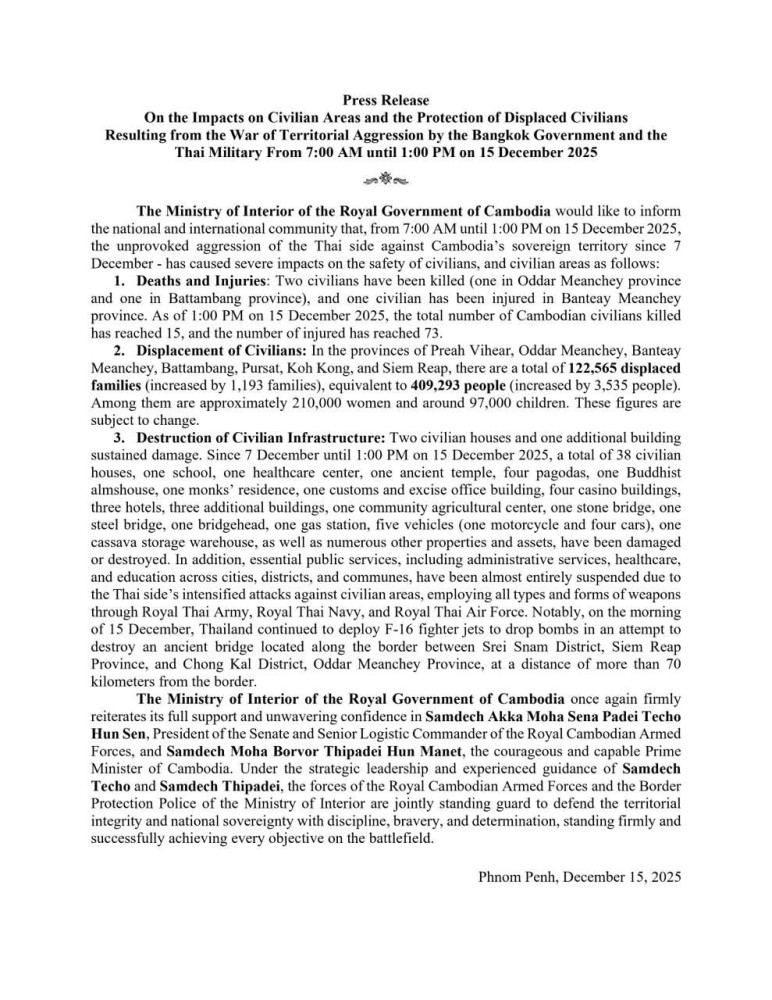 Press Release
On the Impacts on Civilian Areas and the Protection of Displaced Civilians Resulting from the War of Territorial Aggression by the Bangkok Government and the Thai Military From 7:00 AM until 1:00 PM on 15 December 2025

The Ministry of Interior of the Royal Government of Cambodia would like to inform the national and international community that, from 7:00 AM until 1:00 PM on 15 December 2025, the unprovoked aggression of the Thai side against Cambodia's sovereign territory since 7 December - has caused severe impacts on the safety of civilians, and civilian areas as follows:

1. Deaths and Injuries: Two civilians have been killed (one in Oddar Meanchey province and one in Battambang province), and one civilian has been injured in Banteay Meanchey province. As of 1:00 PM on 15 December 2025, the total number of Cambodian civilians killed has reached 15, and the number of injured has reached 73.

2. Displacement of Civilians: In the provinces of Preah Vihear, Oddar Meanchey, Banteay Meanchey, Battambang, Pursat, Koh Kong, and Siem Reap, there are a total of 122,565 displaced families (increased by 1,193 families), equivalent to 409,293 people (increased by 3,535 people). Among them are approximately 210,000 women and around 97,000 children. These figures are subject to change.

3. Destruction of Civilian Infrastructure: Two civilian houses and one additional building sustained damage. Since 7 December until 1:00 PM on 15 December 2025, a total of 38 civilian houses, one school, one healthcare center, one ancient temple, four pagodas, one Buddhist almshouse, one monks' residence, one customs and excise office building, four casino buildings, three hotels, three additional buildings, one community agricultural center, one stone bridge, one steel bridge, one bridgehead, one gas station, five vehicles (one motorcycle and four cars), one cassava storage warehouse, as well as numerous other properties and assets, have been damaged or destroyed. In addition, essential public services, including administrative services, healthcare, and education across cities, districts, and communes, have been almost entirely suspended due to the Thai side's intensified attacks against civilian areas, employing all types and forms of weapons through Royal Thai Army, Royal Thai Navy, and Royal Thai Air Force. Notably, on the morning of 15 December, Thailand continued to deploy F-16 fighter jets to drop bombs in an attempt to destroy an ancient bridge located along the border between Srei Snam District, Siem Reap Province, and Chong Kal District, Oddar Meanchey Province, at a distance of more than 70 kilometers from the border.

The Ministry of Interior of the Royal Government of Cambodia once again firmly reiterates its full support and unwavering confidence in Samdech Akka Moha Sena Padei Techo Hun Sen, President of the Senate and Senior Logistic Commander of the Royal Cambodian Armed Forces, and Samdech Moha Borvor Thipadei Hun Manet, the courageous and capable Prime Minister of Cambodia. Under the strategic leadership and experienced guidance of Samdech Techo and Samdech Thipadei, the forces of the Royal Cambodian Armed Forces and the Border Protection Police of the Ministry of Interior are jointly standing guard to defend the territorial integrity and national sovereignty with discipline, bravery, and determination, standing firmly and successfully achieving every objective on the battlefield.

Phnom Penh, December 15, 2025